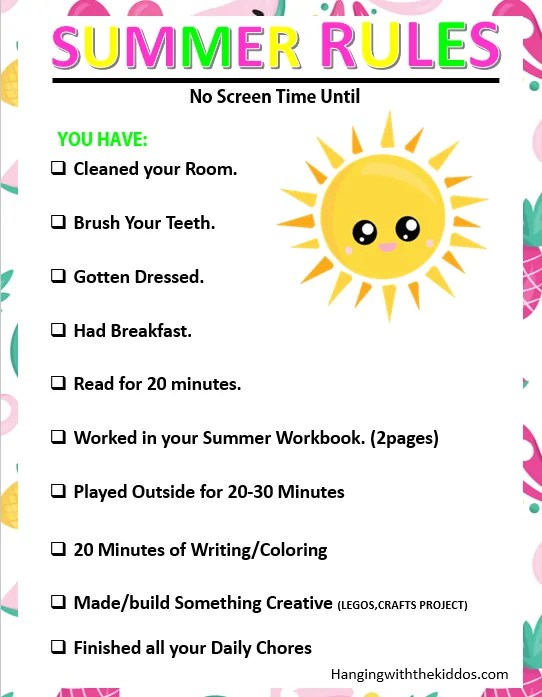 SUMMER RULES

No Screen Time Until

YOU HAVE:

☐ Cleaned your Room.

☐ Brush Your Teeth.

☐ Gotten Dressed.

☐ Had Breakfast.

☐ Read for 20 minutes.

☐ Worked in your Summer Workbook. (2pages)

☐ Played Outside for 20-30 Minutes

☐ 20 Minutes of Writing/Coloring

☐ Made/build Something Creative (LEGOS,CRAFTS PROJECT)

☐ Finished all your Daily Chores

Hangingwiththekiddos.com